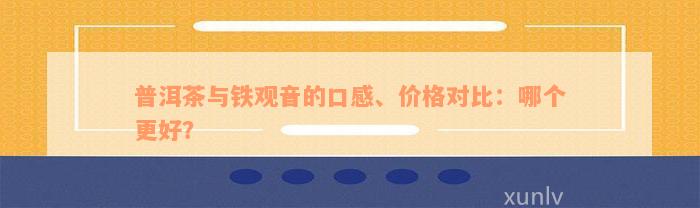 普洱茶与铁观音的口感、价格对比：哪个更好？

xunlv